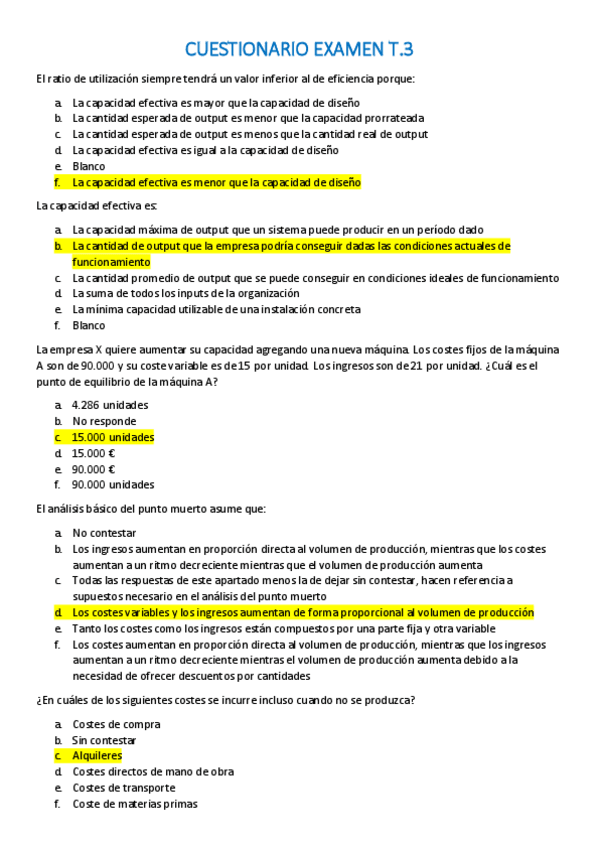 CUESTIONARIO EXAMEN T.3

El ratio de utilización siempre tendrá un valor inferior al de eficiencia porque:

a. La capacidad efectiva es mayor que la capacidad de diseño
b. La cantidad esperada de output es menor que la capacidad prorrateada
c. La cantidad esperada de output es menos que la cantidad real de output
d. La capacidad efectiva es igual a la capacidad de diseño
e. Blanco
f. La capacidad efectiva es menor que la capacidad de diseño

La capacidad efectiva es:

a. La capacidad máxima de output que un sistema puede producir en un período dado
b. La cantidad de output que la empresa podría conseguir dadas las condiciones actuales de funcionamiento
c. La cantidad promedio de output que se puede conseguir en condiciones ideales de funcionamiento
d. La suma de todos los inputs de la organización
e. La mínima capacidad utilizable de una instalación concreta
f. Blanco

La empresa X quiere aumentar su capacidad agregando una nueva máquina. Los costes fijos de la máquina A son de 90.000 y su coste variable es de 15 por unidad. Los ingresos son de 21 por unidad. ¿Cuál es el punto de equilibrio de la máquina A?

a. 4.286 unidades
b. No responde
c. 15.000 unidades
d. 15.000 €
e. 90.000 €
f. 90.000 unidades

El análisis básico del punto muerto asume que:

a. No contestar
b. Los ingresos aumentan en proporción directa al volumen de producción, mientras que los costes aumentan a un ritmo decreciente mientras que el volumen de producción aumenta
c. Todas las respuestas de este apartado menos la de dejar sin contestar, hacen referencia a supuestos necesario en el análisis del punto muerto
d. Los costes variables y los ingresos aumentan de forma proporcional al volumen de producción
e. Tanto los costes como los ingresos están compuestos por una parte fija y otra variable
f. Los costes aumentan en proporción directa al volumen de producción, mientras que los ingresos aumentan a un ritmo decreciente mientras el volumen de producción aumenta debido a la necesidad de ofrecer descuentos por cantidades

¿En cuáles de los siguientes costes se incurre incluso cuando no se produzca?

a. Costes de compra
b. Sin contestar
c. Alquileres
d. Costes directos de mano de obra
e. Costes de transporte
f. Coste de materias primas